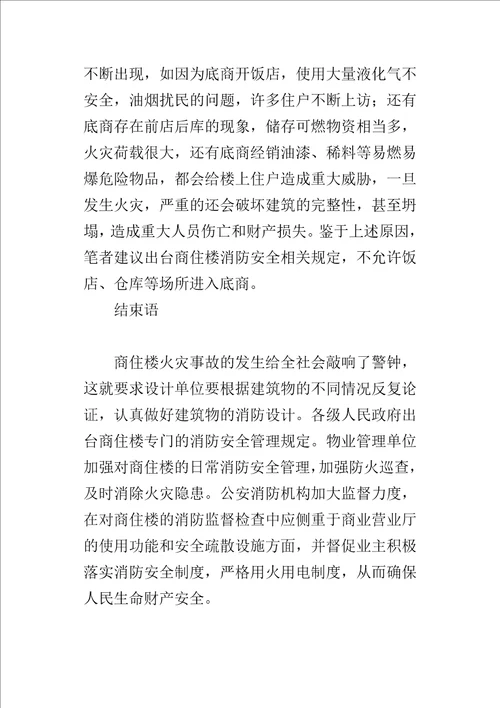 不断出现，如因为底商开饭店，使用大量液化气不安全，油烟扰民的问题，许多住户不断上访；还有底商存在前店后库的现象，储存可燃物资相当多，火灾荷载很大，还有底商经销油漆、稀料等易燃易爆危险物品，都会给楼上住户造成重大威胁，一旦发生火灾，严重的还会破坏建筑的完整性，甚至坍塌，造成重大人员伤亡和财产损失。鉴于上述原因，笔者建议出台商住楼消防安全相关规定，不允许饭店、仓库等场所进入底商。

结束语

商住楼火灾事故的发生给全社会敲响了警钟，这就要求设计单位要根据建筑物的不同情况反复论证，认真做好建筑物的消防设计。各级人民政府出台商住楼专门的消防安全管理规定。物业管理单位加强对商住楼的日常消防安全管理，加强防火巡查，及时消除火灾隐患。公安消防机构加大监督力度，在对商住楼的消防监督检查中应侧重于商业营业厅的使用功能和安全疏散设施方面，并督促业主积极落实消防安全制度，严格用火用电制度，从而确保人民生命财产安全。